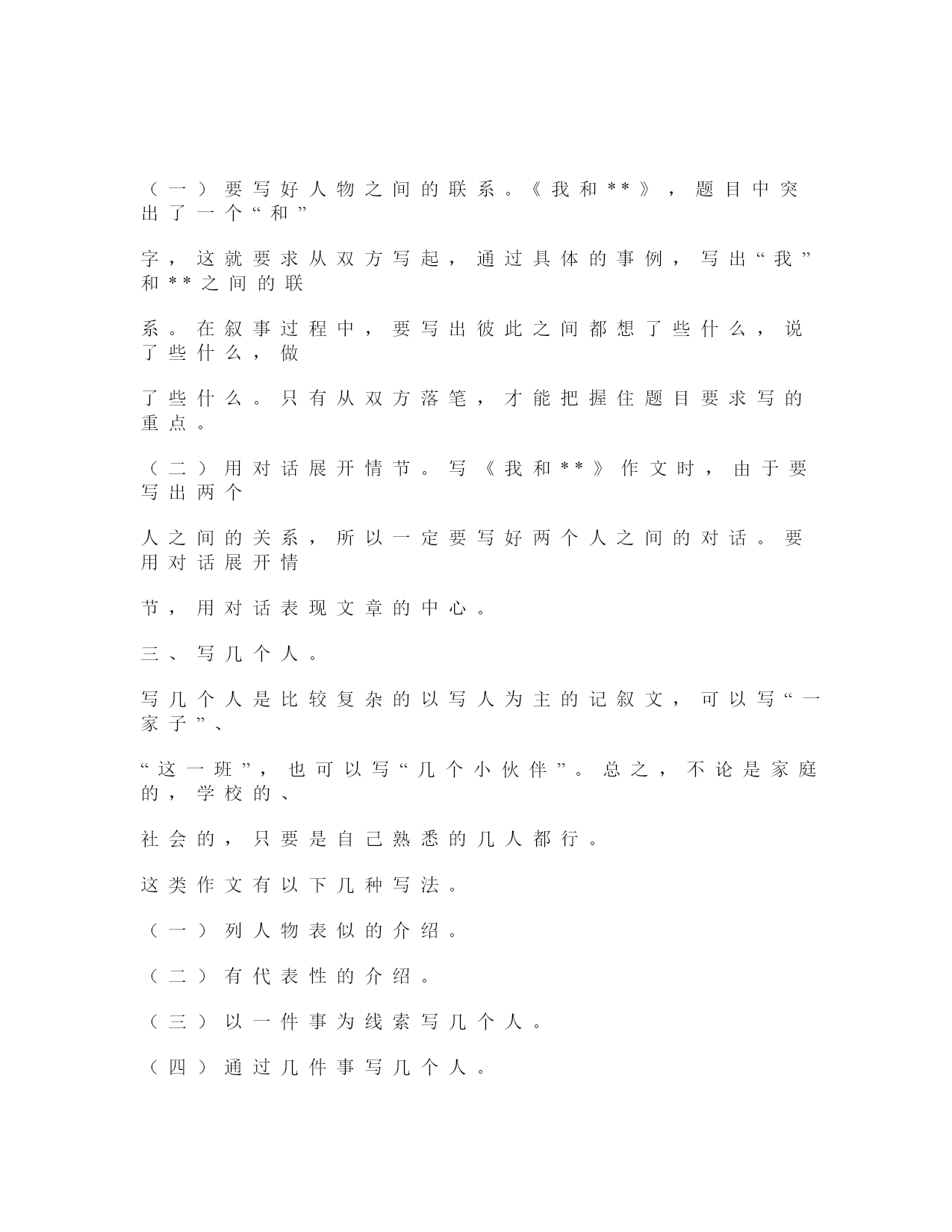 （一）要写好人物之间的联系。《我和**》，题目中突出了一个“和”

字，这就要求从双方写起，通过具体的事例，写出“我”和**之间的联

系。在叙事过程中，要写出彼此之间都想了些什么，说了些什么，做

了些什么。只有从双方落笔，才能把握住题目要求写的重点。

（二）用对话展开情节。写《我和**》作文时，由于要写出两个

人之间的关系，所以一定要写好两个人之间的对话。要用对话展开情

节，用对话表现文章的中心。

三、写几个人。

写几个人是比较复杂的以写人为主的记叙文，可以写“一家子”、

“这一班”，也可以写“几个小伙伴”。总之，不论是家庭的，学校的、

社会的，只要是自己熟悉的几人都行。

这类作文有以下几种写法。

（一）列人物表似的介绍。

（二）有代表性的介绍。

（三）以一件事为线索写几个人。

（四）通过几件事写几个人。